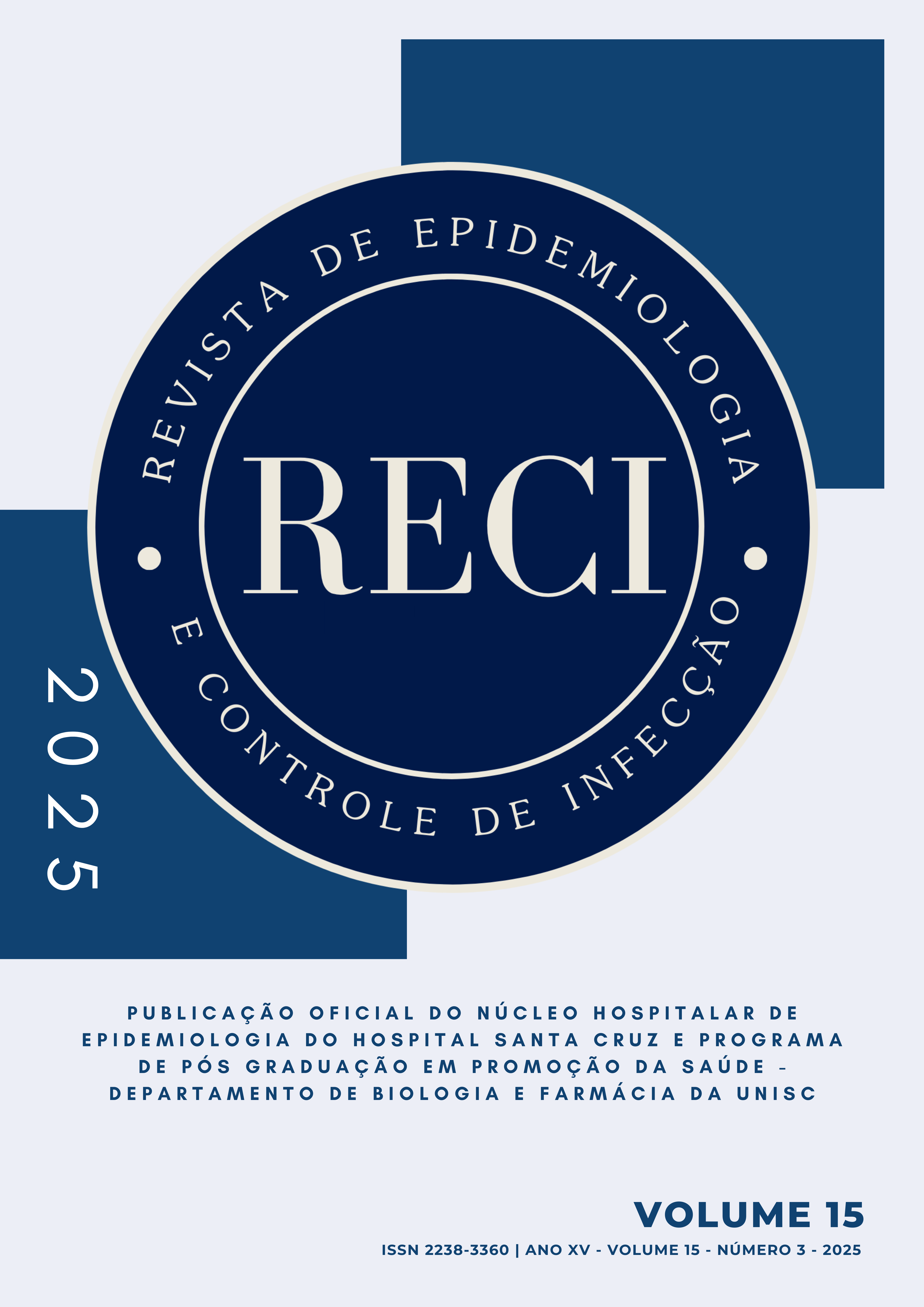 REVISTA DE EPIDEMIOLOGIA

RECI

E CONTROLE DE INFECÇÃO

2025

PUBLICAÇÃO OFICIAL DO NÚCLEO HOSPITALAR DE EPIDEMIOLOGIA DO HOSPITAL SANTA CRUZ E PROGRAMA DE PÓS GRADUAÇÃO EM PROMOÇÃO DA SAÚDE - DEPARTAMENTO DE BIOLOGIA E FARMÁCIA DA UNISC

VOLUME 15

ISSN 2238-3360 | ANO XV - VOLUME 15 - NÚMERO 3 - 2025